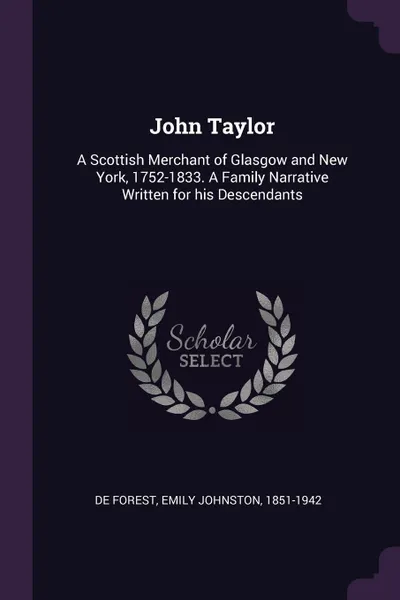 John Taylor

A Scottish Merchant of Glasgow and New York, 1752-1833. A Family Narrative Written for his Descendants

Scholar SELECT

DE FOREST, EMILY JOHNSTON, 1851-1942